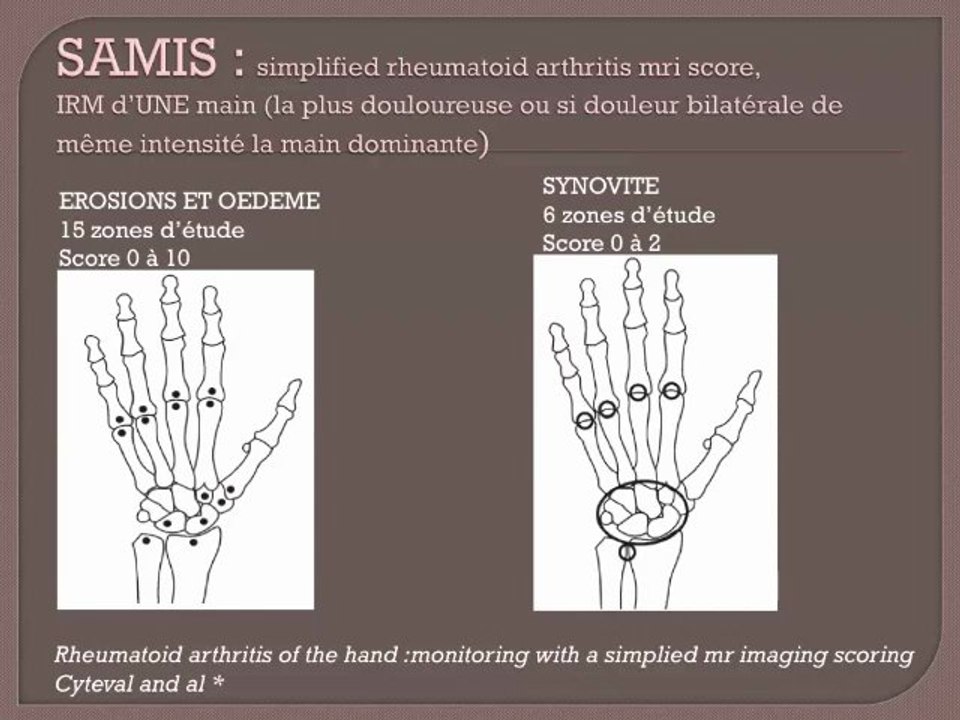 SAMIS : simplified rheumatoid arthritis mri score, IRM d'UNE main (la plus douloureuse ou si douleur bilatérale de même intensité la main dominante)

EROSIONS ET OEDEME
15 zones d'étude
Score 0 à 10

SYNOVITE
6 zones d'étude
Score 0 à 2

Rheumatoid arthritis of the hand :monitoring with a simplied mr imaging scoring Cyteval and al *